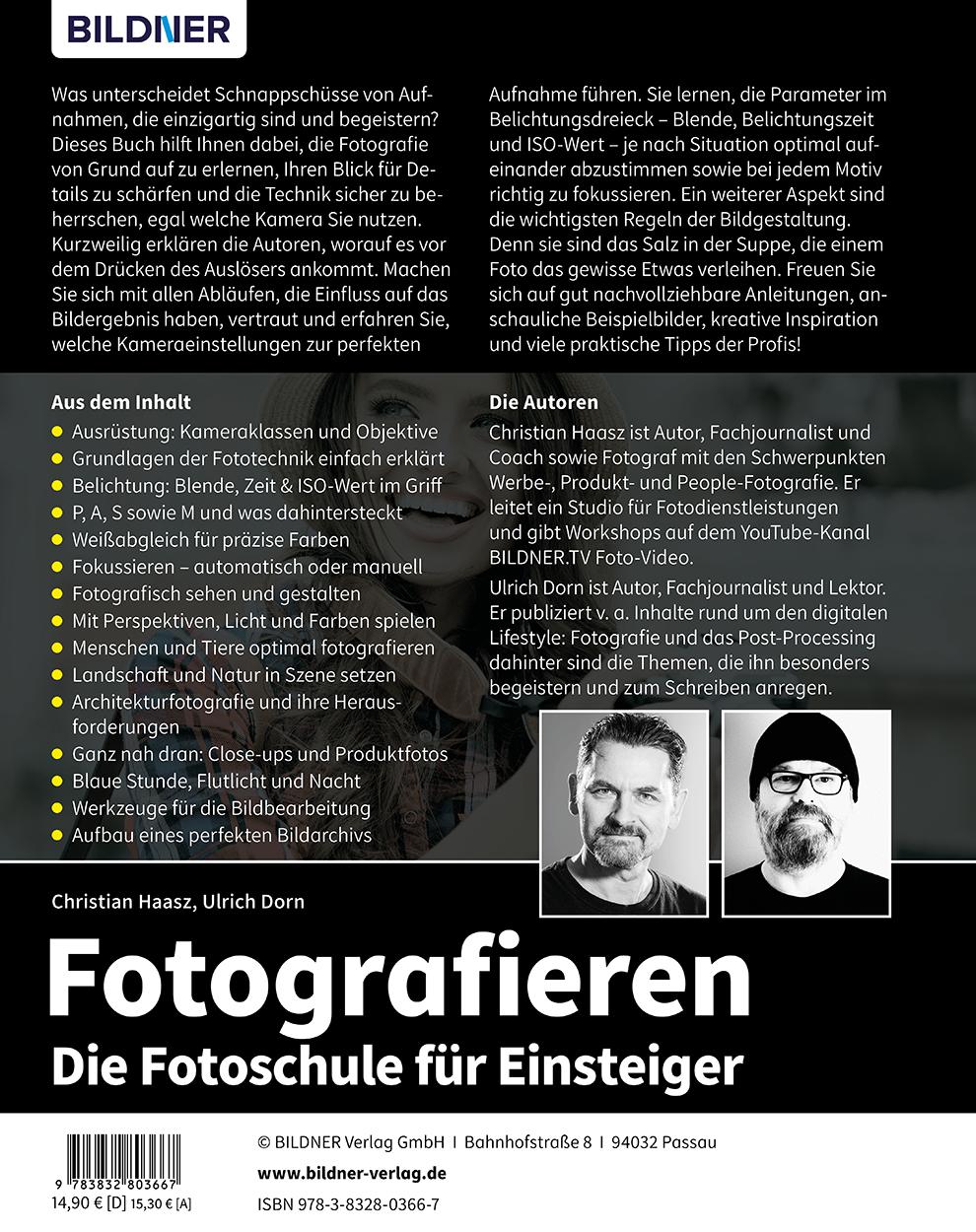 BILDNER

Was unterscheidet Schnappschüsse von Aufnahmen, die einzigartig sind und begeistern? Dieses Buch hilft Ihnen dabei, die Fotografie von Grund auf zu erlernen, Ihren Blick für Details zu schärfen und die Technik sicher zu beherrschen, egal welche Kamera Sie nutzen. Kurzweilig erklären die Autoren, worauf es vor dem Drücken des Auslösers ankommt. Machen Sie sich mit allen Abläufen, die Einfluss auf das Bildergebnis haben, vertraut und erfahren Sie, welche Kameraeinstellungen zur perfekten Aufnahme führen. Sie lernen, die Parameter im Belichtungsdreieck – Blende, Belichtungszeit und ISO-Wert – je nach Situation optimal aufeinander abzustimmen sowie bei jedem Motiv richtig zu fokussieren. Ein weiterer Aspekt sind die wichtigsten Regeln der Bildgestaltung. Denn sie sind das Salz in der Suppe, die einem Foto das gewisse Etwas verleihen. Freuen Sie sich auf gut nachvollziehbare Anleitungen, anschauliche Beispielbilder, kreative Inspiration und viele praktische Tipps der Profis!

Aus dem Inhalt
• Ausrüstung: Kameraklassen und Objektive
• Grundlagen der Fototechnik einfach erklärt
• Belichtung: Blende, Zeit & ISO-Wert im Griff
• P, A, S sowie M und was dahintersteckt
• Weißabgleich für präzise Farben
• Fokussieren – automatisch oder manuell
• Fotografisch sehen und gestalten
• Mit Perspektiven, Licht und Farben spielen
• Menschen und Tiere optimal fotografieren
• Landschaft und Natur in Szene setzen
• Architekturfotografie und ihre Herausforderungen
• Ganz nah dran: Close-ups und Produktfotos
• Blaue Stunde, Flutlicht und Nacht
• Werkzeuge für die Bildbearbeitung
• Aufbau eines perfekten Bildarchivs

Die Autoren
Christian Haasz ist Autor, Fachjournalist und Coach sowie Fotograf mit den Schwerpunkten Werbe-, Produkt- und People-Fotografie. Er leitet ein Studio für Fotodienstleistungen und gibt Workshops auf dem YouTube-Kanal BILDNER.TV Foto-Video.

Ulrich Dorn ist Autor, Fachjournalist und Lektor. Er publiziert v. a. Inhalte rund um den digitalen Lifestyle: Fotografie und das Post-Processing dahinter sind die Themen, die ihn besonders begeistern und zum Schreiben anregen.

Christian Haasz, Ulrich Dorn

Fotografieren

Die Fotoschule für Einsteiger

9 783832 803667
14,90 € [D] 15,30 € [A]

© BILDNER Verlag GmbH I Bahnhofstraße 8 I 94032 Passau
www.bildner-verlag.de
ISBN 978-3-8328-0366-7